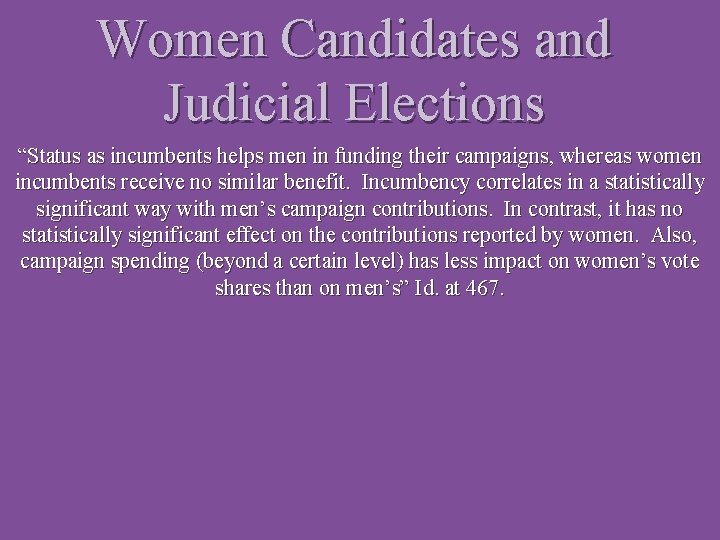 Women Candidates and Judicial Elections

“Status as incumbents helps men in funding their campaigns, whereas women incumbents receive no similar benefit. Incumbency correlates in a statistically significant way with men’s campaign contributions. In contrast, it has no statistically significant effect on the contributions reported by women. Also, campaign spending (beyond a certain level) has less impact on women’s vote shares than on men’s” Id. at 467.